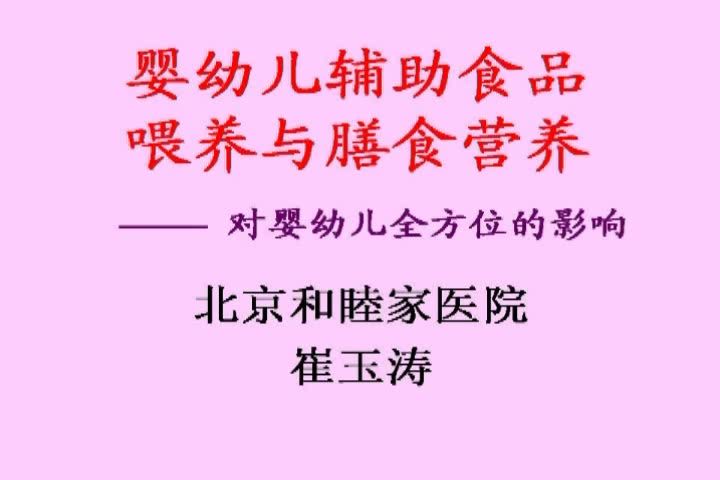 婴幼儿辅助食品
喂养与膳食营养

—— 对婴幼儿全方位的影响

北京和睦家医院
崔玉涛